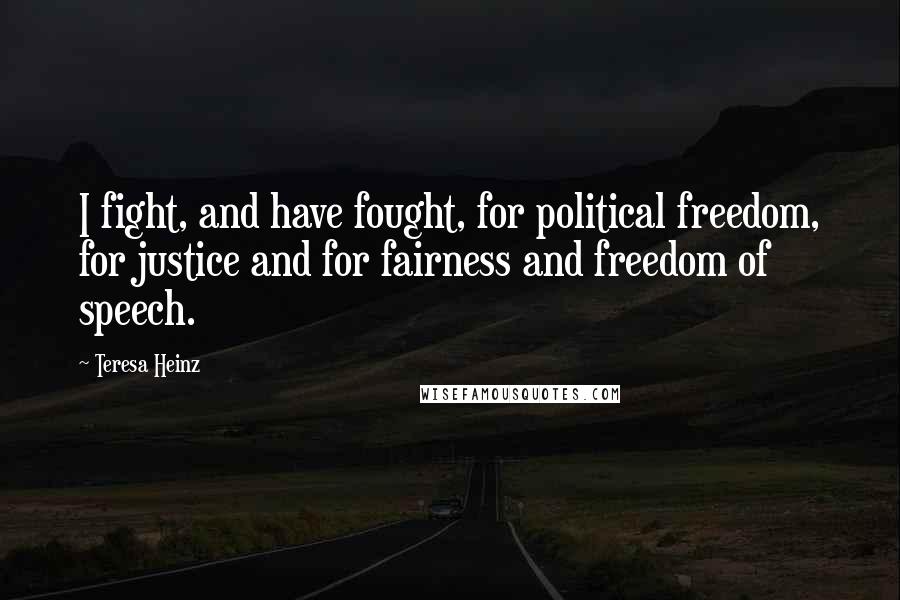 I fight, and have fought, for political freedom, for justice and for fairness and freedom of speech.

~ Teresa Heinz

WISEFAMOUSQUOTES.COM